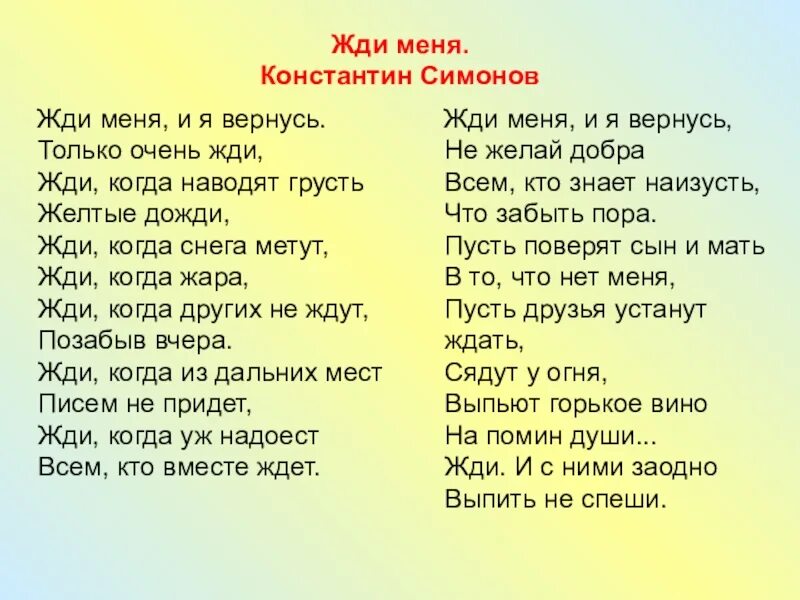 Жди меня.
Константин Симонов

Жди меня, и я вернусь.
Только очень жди,
Жди, когда наводят грусть
Желтые дожди,
Жди, когда снега метут,
Жди, когда жара,
Жди, когда других не ждут,
Позабыв вчера.
Жди, когда из дальних мест
Писем не придет,
Жди, когда уж надоест
Всем, кто вместе ждет.

Жди меня, и я вернусь,
Не желай добра
Всем, кто знает наизусть,
Что забыть пора.
Пусть поверят сын и мать
В то, что нет меня,
Пусть друзья устанут ждать,
Сядут у огня,
Выпьют горькое вино
На помин души...
Жди. И с ними заодно
Выпить не спеши.